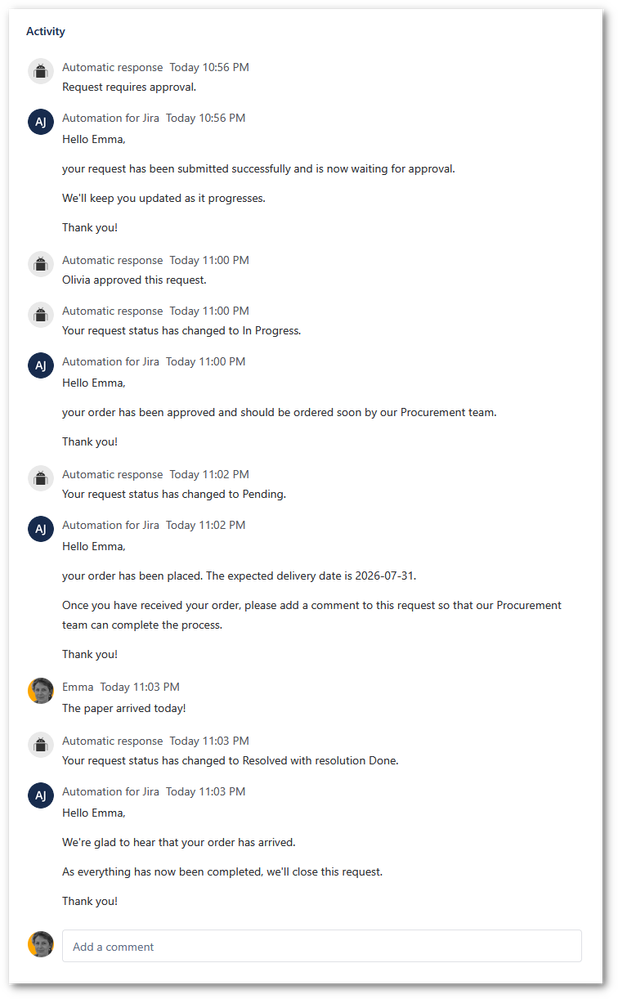 Activity

Automatic response Today 10:56 PM
Request requires approval.

AJ
Automation for Jira Today 10:56 PM
Hello Emma,

your request has been submitted successfully and is now waiting for approval.

We'll keep you updated as it progresses.

Thank you!

Automatic response Today 11:00 PM
Olivia approved this request.

Automatic response Today 11:00 PM
Your request status has changed to In Progress.

AJ
Automation for Jira Today 11:00 PM
Hello Emma,

your order has been approved and should be ordered soon by our Procurement team.

Thank you!

Automatic response Today 11:02 PM
Your request status has changed to Pending.

AJ
Automation for Jira Today 11:02 PM
Hello Emma,

your order has been placed. The expected delivery date is 2026-07-31.

Once you have received your order, please add a comment to this request so that our Procurement team can complete the process.

Thank you!

Emma Today 11:03 PM
The paper arrived today!

Automatic response Today 11:03 PM
Your request status has changed to Resolved with resolution Done.

AJ
Automation for Jira Today 11:03 PM
Hello Emma,

We're glad to hear that your order has arrived.

As everything has now been completed, we'll close this request.

Thank you!

Add a comment